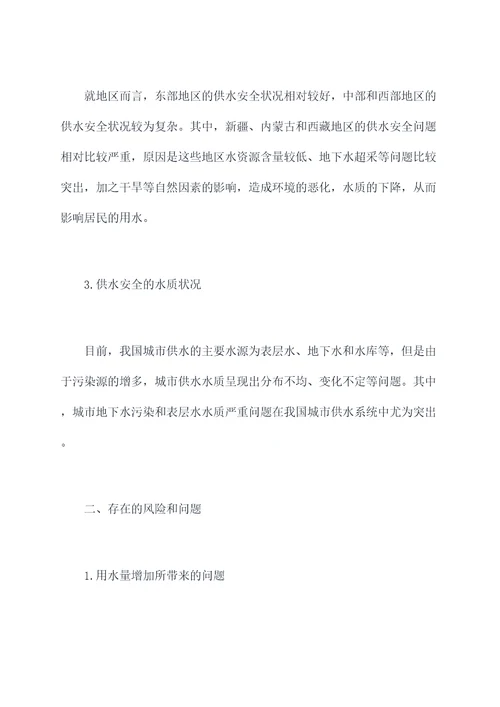 就地区而言，东部地区的供水安全状况相对较好，中部和西部地区的供水安全状况较为复杂。其中，新疆、内蒙古和西藏地区的供水安全问题相对比较严重，原因是这些地区水资源含量较低、地下水超采等问题比较突出，加之干旱等自然因素的影响，造成环境的恶化，水质的下降，从而影响居民的用水。

3.供水安全的水质状况

目前，我国城市供水的主要水源为表层水、地下水和水库等，但是由于污染源的增多，城市供水水质呈现出分布不均、变化不定等问题。其中，城市地下水污染和表层水水质严重问题在我国城市供水系统中尤为突出。

二、存在的风险和问题

1.用水量增加所带来的问题